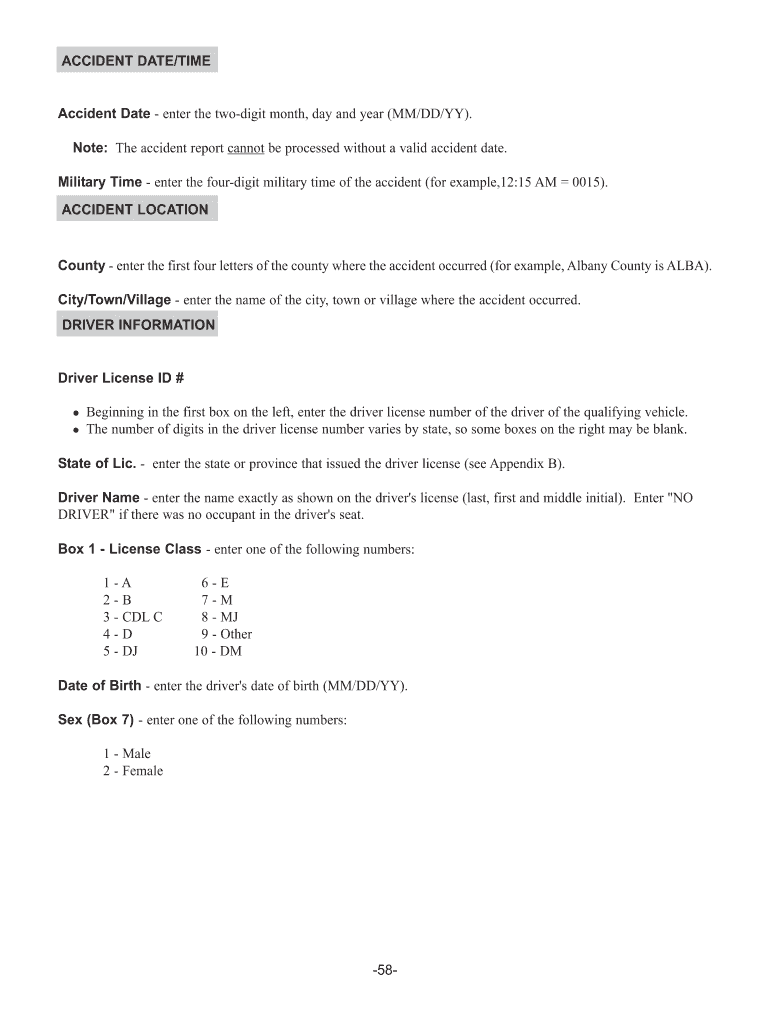 ACCIDENT DATE/TIME

Accident Date - enter the two-digit month, day and year (MM/DD/YY).

Note: The accident report cannot be processed without a valid accident date.

Military Time - enter the four-digit military time of the accident (for example,12:15 AM = 0015).

ACCIDENT LOCATION

County - enter the first four letters of the county where the accident occurred (for example, Albany County is ALBA).

City/Town/Village - enter the name of the city, town or village where the accident occurred.

DRIVER INFORMATION

Driver License ID #

• Beginning in the first box on the left, enter the driver license number of the driver of the qualifying vehicle.
• The number of digits in the driver license number varies by state, so some boxes on the right may be blank.

State of Lic. - enter the state or province that issued the driver license (see Appendix B).

Driver Name - enter the name exactly as shown on the driver's license (last, first and middle initial). Enter "NO DRIVER" if there was no occupant in the driver's seat.

Box 1 - License Class - enter one of the following numbers:

1 - A
2 - B
3 - CDL C
4 - D
5 - DJ

6 - E
7 - M
8 - MJ
9 - Other
10 - DM

Date of Birth - enter the driver's date of birth (MM/DD/YY).

Sex (Box 7) - enter one of the following numbers:

1 - Male
2 - Female

-58-